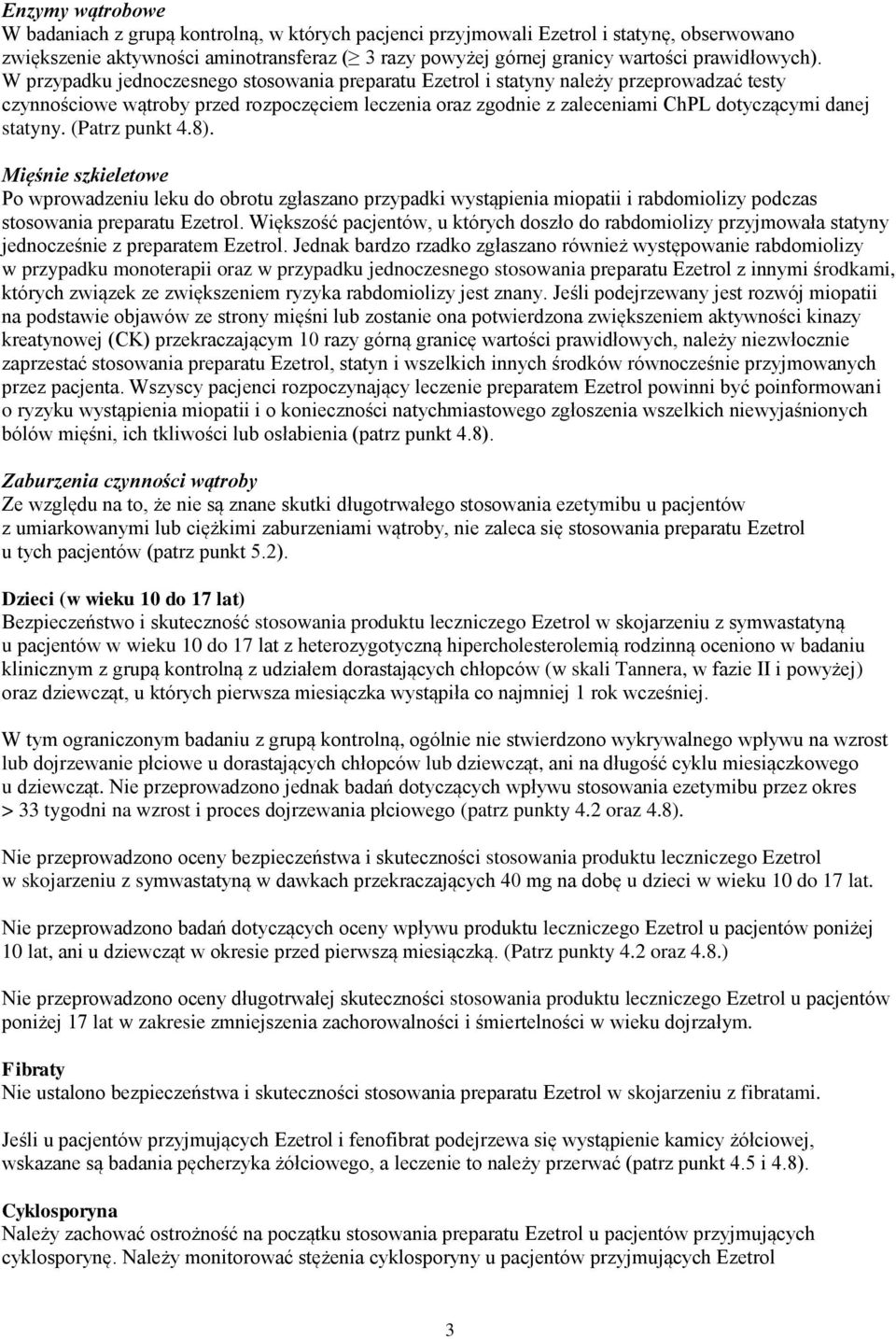 Enzymy wątrobowe
W badaniach z grupą kontrolną, w których pacjenci przyjmowali Ezetrol i statynę, obserwowano zwiększenie aktywności aminotransferaz ($\geq$ 3 razy powyżej górnej granicy wartości prawidłowych). W przypadku jednoczesnego stosowania preparatu Ezetrol i statyny należy przeprowadzać testy czynnościowe wątroby przed rozpoczęciem leczenia oraz zgodnie z zaleceniami ChPL dotyczącymi danej statyny. (Patrz punkt 4.8).

Mięśnie szkieletowe
Po wprowadzeniu leku do obrotu zgłaszano przypadki wystąpienia miopatii i rabdomiolizy podczas stosowania preparatu Ezetrol. Większość pacjentów, u których doszło do rabdomiolizy przyjmowała statyny jednocześnie z preparatem Ezetrol. Jednak bardzo rzadko zgłaszano również występowanie rabdomiolizy w przypadku monoterapii oraz w przypadku jednoczesnego stosowania preparatu Ezetrol z innymi środkami, których związek ze zwiększeniem ryzyka rabdomiolizy jest znany. Jeśli podejrzewany jest rozwój miopatii na podstawie objawów ze strony mięśni lub zostanie ona potwierdzona zwiększeniem aktywności kinazy kreatynowej (CK) przekraczającym 10 razy górną granicę wartości prawidłowych, należy niezwłocznie zaprzestać stosowania preparatu Ezetrol, statyn i wszelkich innych środków równocześnie przyjmowanych przez pacjenta. Wszyscy pacjenci rozpoczynający leczenie preparatem Ezetrol powinni być poinformowani o ryzyku wystąpienia miopatii i o konieczności natychmiastowego zgłoszenia wszelkich niewyjaśnionych bólów mięśni, ich tkliwości lub osłabienia (patrz punkt 4.8).

Zaburzenia czynności wątroby
Ze względu na to, że nie są znane skutki długotrwałego stosowania ezetymibu u pacjentów z umiarkowanymi lub ciężkimi zaburzeniami wątroby, nie zaleca się stosowania preparatu Ezetrol u tych pacjentów (patrz punkt 5.2).

Dzieci (w wieku 10 do 17 lat)
Bezpieczeństwo i skuteczność stosowania produktu leczniczego Ezetrol w skojarzeniu z symwastatyną u pacjentów w wieku 10 do 17 lat z heterozygotyczną hipercholesterolemią rodzinną oceniono w badaniu klinicznym z grupą kontrolną z udziałem dorastających chłopców (w skali Tannera, w fazie II i powyżej) oraz dziewcząt, u których pierwsza miesiączka wystąpiła co najmniej 1 rok wcześniej.

W tym ograniczonym badaniu z grupą kontrolną, ogólnie nie stwierdzono wykrywalnego wpływu na wzrost lub dojrzewanie płciowe u dorastających chłopców lub dziewcząt, ani na długość cyklu miesiączkowego u dziewcząt. Nie przeprowadzono jednak badań dotyczących wpływu stosowania ezetymibu przez okres > 33 tygodni na wzrost i proces dojrzewania płciowego (patrz punkty 4.2 oraz 4.8).

Nie przeprowadzono oceny bezpieczeństwa i skuteczności stosowania produktu leczniczego Ezetrol w skojarzeniu z symwastatyną w dawkach przekraczających 40 mg na dobę u dzieci w wieku 10 do 17 lat.

Nie przeprowadzono badań dotyczących oceny wpływu produktu leczniczego Ezetrol u pacjentów poniżej 10 lat, ani u dziewcząt w okresie przed pierwszą miesiączką. (Patrz punkty 4.2 oraz 4.8.)

Nie przeprowadzono oceny długotrwałej skuteczności stosowania produktu leczniczego Ezetrol u pacjentów poniżej 17 lat w zakresie zmniejszenia zachorowalności i śmiertelności w wieku dojrzałym.

Fibraty
Nie ustalono bezpieczeństwa i skuteczności stosowania preparatu Ezetrol w skojarzeniu z fibratami.

Jeśli u pacjentów przyjmujących Ezetrol i fenofibrat podejrzewa się wystąpienie kamicy żółciowej, wskazane są badania pęcherzyka żółciowego, a leczenie to należy przerwać (patrz punkt 4.5 i 4.8).

Cyklosporyna
Należy zachować ostrożność na początku stosowania preparatu Ezetrol u pacjentów przyjmujących cyklosporynę. Należy monitorować stężenia cyklosporyny u pacjentów przyjmujących Ezetrol

3